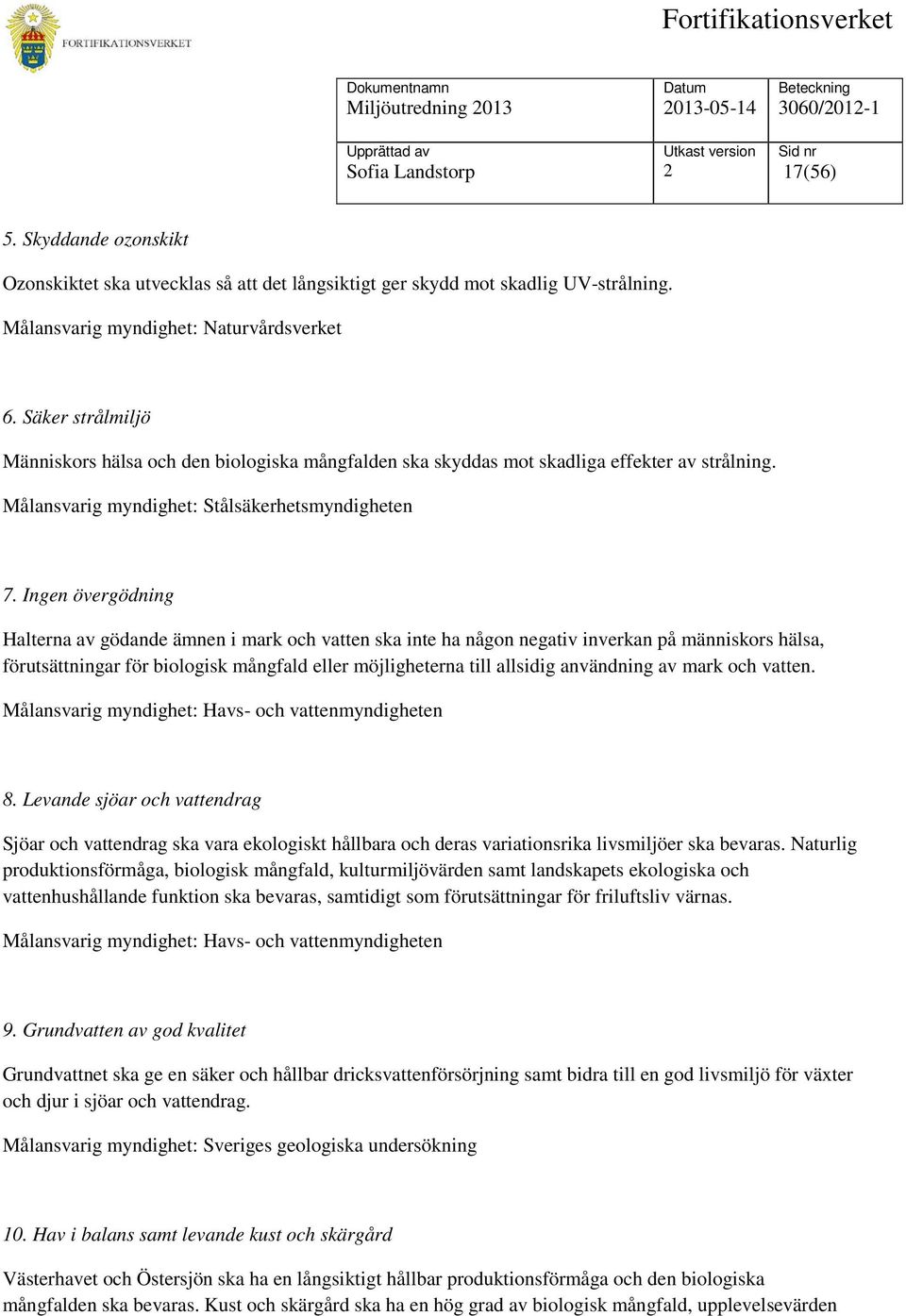 FORTIFIKATIONSVERKET

Fortifikationsverket

| Dokumentnamn Miljöutredning 2013 | Datum 2013-05-14 | Beteckning 3060/2012-1 |
|---|---|---|
| Upprättad av Sofia Landstorp | Utkast version 2 | Sid nr 17(56) |

5. Skyddande ozonskikt

Ozonskiktet ska utvecklas så att det långsiktigt ger skydd mot skadlig UV-strålning.

Målansvarig myndighet: Naturvårdsverket

6. Säker strålmiljö

Människors hälsa och den biologiska mångfalden ska skyddas mot skadliga effekter av strålning.

Målansvarig myndighet: Stålsäkerhetsmyndigheten

7. Ingen övergödning

Halterna av gödande ämnen i mark och vatten ska inte ha någon negativ inverkan på människors hälsa, förutsättningar för biologisk mångfald eller möjligheterna till allsidig användning av mark och vatten.

Målansvarig myndighet: Havs- och vattenmyndigheten

8. Levande sjöar och vattendrag

Sjöar och vattendrag ska vara ekologiskt hållbara och deras variationsrika livsmiljöer ska bevaras. Naturlig produktionsförmåga, biologisk mångfald, kulturmiljövärden samt landskapets ekologiska och vattenhushållande funktion ska bevaras, samtidigt som förutsättningar för friluftsliv värnas.

Målansvarig myndighet: Havs- och vattenmyndigheten

9. Grundvatten av god kvalitet

Grundvattnet ska ge en säker och hållbar dricksvattenförsörjning samt bidra till en god livsmiljö för växter och djur i sjöar och vattendrag.

Målansvarig myndighet: Sveriges geologiska undersökning

10. Hav i balans samt levande kust och skärgård

Västerhavet och Östersjön ska ha en långsiktigt hållbar produktionsförmåga och den biologiska mångfalden ska bevaras. Kust och skärgård ska ha en hög grad av biologisk mångfald, upplevelsevärden